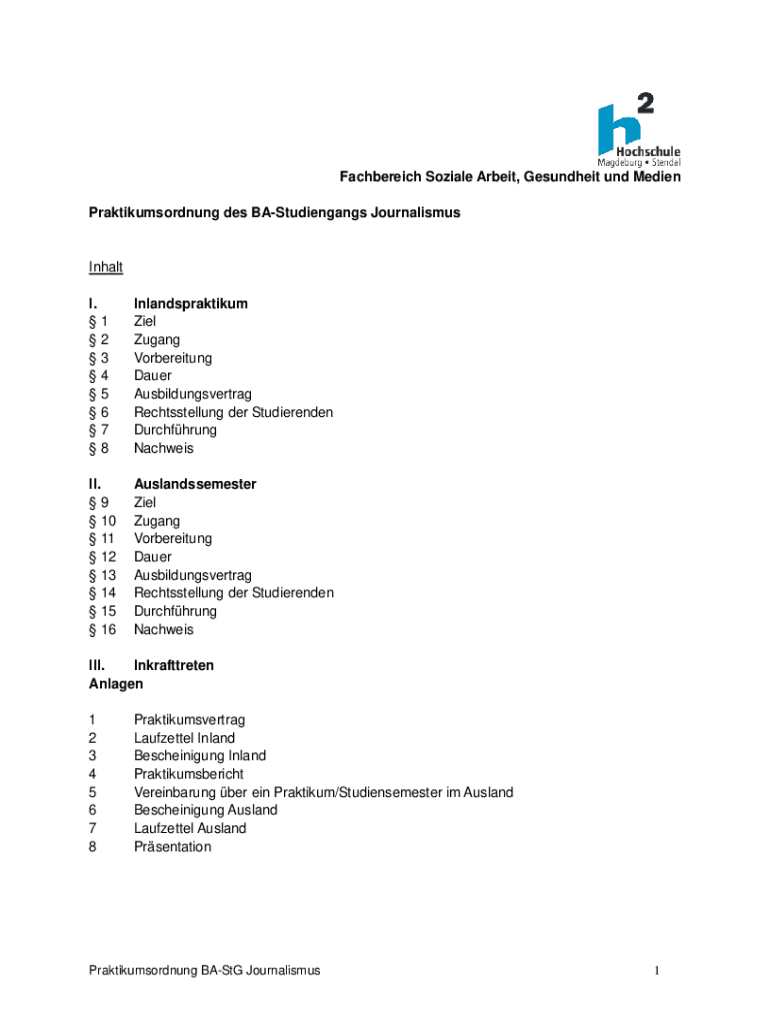 h²
Hochschule
Magdeburg • Stendal

Fachbereich Soziale Arbeit, Gesundheit und Medien

Praktikumsordnung des BA-Studiengangs Journalismus

Inhalt

I. Inlandspraktikum
§ 1 Ziel
§ 2 Zugang
§ 3 Vorbereitung
§ 4 Dauer
§ 5 Ausbildungsvertrag
§ 6 Rechtsstellung der Studierenden
§ 7 Durchführung
§ 8 Nachweis

II. Auslandssemester
§ 9 Ziel
§ 10 Zugang
§ 11 Vorbereitung
§ 12 Dauer
§ 13 Ausbildungsvertrag
§ 14 Rechtsstellung der Studierenden
§ 15 Durchführung
§ 16 Nachweis

III. Inkrafttreten
Anlagen

1 Praktikumsvertrag
2 Laufzettel Inland
3 Bescheinigung Inland
4 Praktikumsbericht
5 Vereinbarung über ein Praktikum/Studiensemester im Ausland
6 Bescheinigung Ausland
7 Laufzettel Ausland
8 Präsentation

Praktikumsordnung BA-StG Journalismus 1